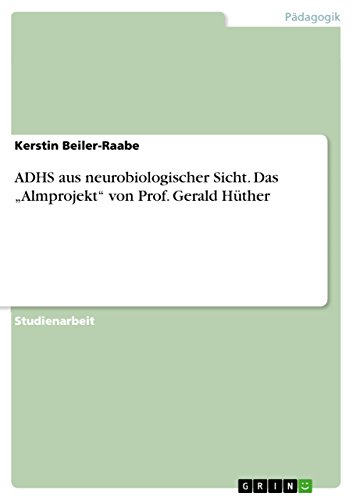 Pädagogik

Kerstin Beiler-Raabe

ADHS aus neurobiologischer Sicht. Das „Almprojekt“ von Prof. Gerald Hüther

Studienarbeit

GRIN